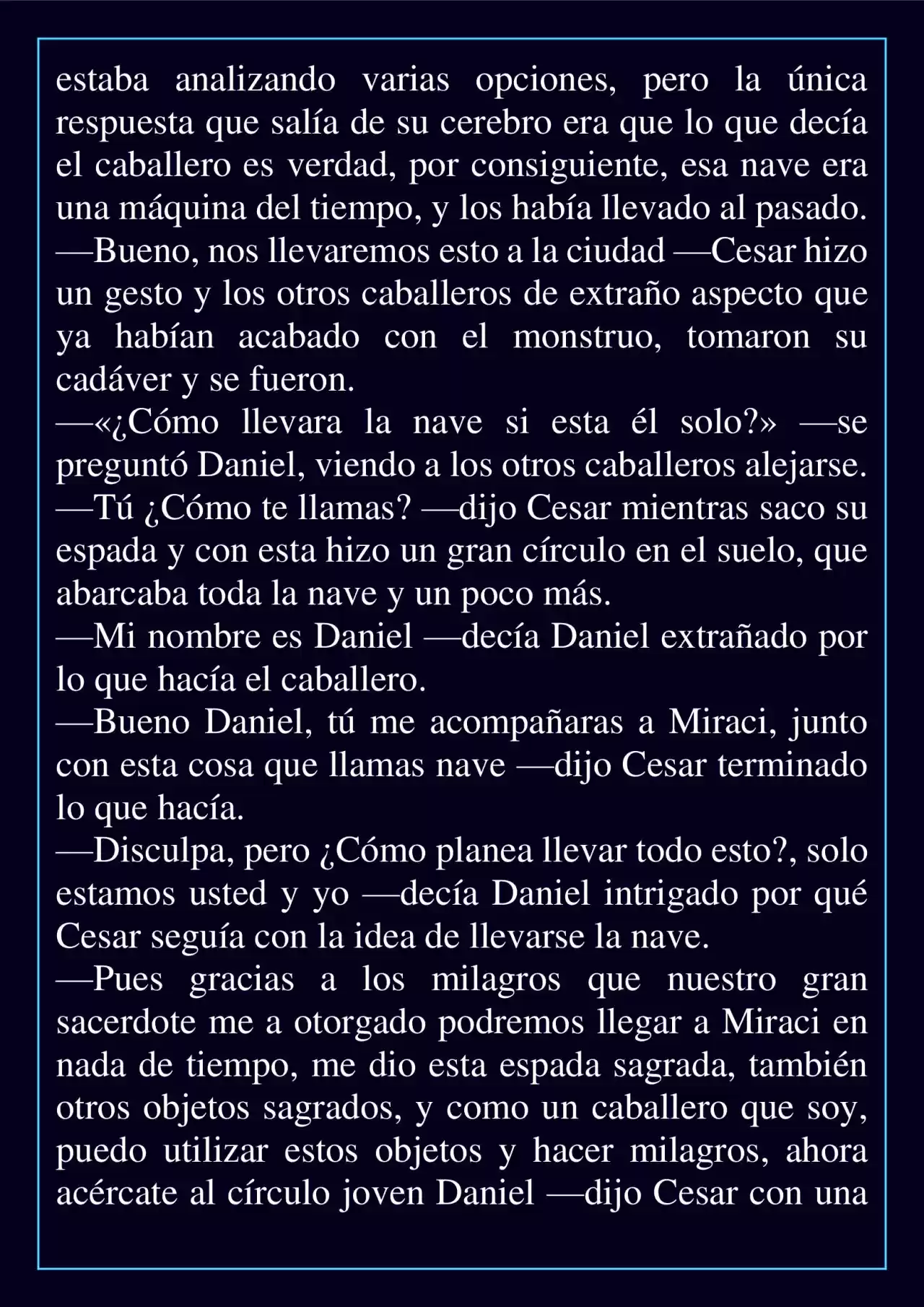 estaba analizando varias opciones, pero la única respuesta que salía de su cerebro era que lo que decía el caballero es verdad, por consiguiente, esa nave era una máquina del tiempo, y los había llevado al pasado.
—Bueno, nos llevaremos esto a la ciudad —Cesar hizo un gesto y los otros caballeros de extraño aspecto que ya habían acabado con el monstruo, tomaron su cadáver y se fueron.
—«¿Cómo llevara la nave si esta él solo?» —se preguntó Daniel, viendo a los otros caballeros alejarse.
—Tú ¿Cómo te llamas? —dijo Cesar mientras saco su espada y con esta hizo un gran círculo en el suelo, que abarcaba toda la nave y un poco más.
—Mi nombre es Daniel —decía Daniel extrañado por lo que hacía el caballero.
—Bueno Daniel, tú me acompañaras a Miraci, junto con esta cosa que llamas nave —dijo Cesar terminado lo que hacía.
—Disculpa, pero ¿Cómo planea llevar todo esto?, solo estamos usted y yo —decía Daniel intrigado por qué Cesar seguía con la idea de llevarse la nave.
—Pues gracias a los milagros que nuestro gran sacerdote me a otorgado podremos llegar a Miraci en nada de tiempo, me dio esta espada sagrada, también otros objetos sagrados, y como un caballero que soy, puedo utilizar estos objetos y hacer milagros, ahora acércate al círculo joven Daniel —dijo Cesar con una